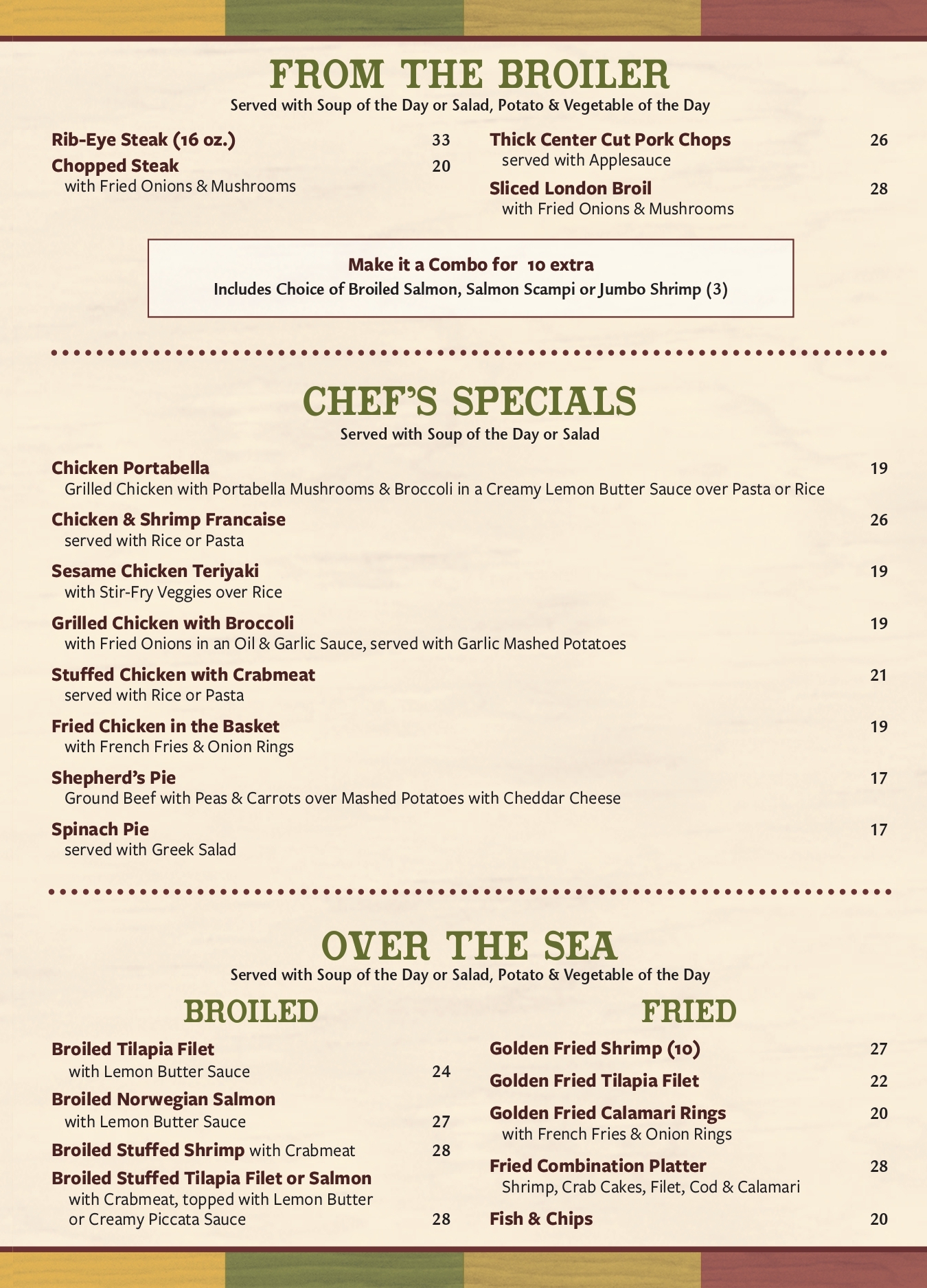 FROM THE BROILER
Served with Soup of the Day or Salad, Potato & Vegetable of the Day

Rib-Eye Steak (16 oz.) 33
Chopped Steak 20
with Fried Onions & Mushrooms

Thick Center Cut Pork Chops 26
served with Applesauce
Sliced London Broil 28
with Fried Onions & Mushrooms

Make it a Combo for 10 extra
Includes Choice of Broiled Salmon, Salmon Scampi or Jumbo Shrimp (3)

CHEF'S SPECIALS
Served with Soup of the Day or Salad

Chicken Portabella 19
Grilled Chicken with Portabella Mushrooms & Broccoli in a Creamy Lemon Butter Sauce over Pasta or Rice

Chicken & Shrimp Francaise 26
served with Rice or Pasta

Sesame Chicken Teriyaki 19
with Stir-Fry Veggies over Rice

Grilled Chicken with Broccoli 19
with Fried Onions in an Oil & Garlic Sauce, served with Garlic Mashed Potatoes

Stuffed Chicken with Crabmeat 21
served with Rice or Pasta

Fried Chicken in the Basket 19
with French Fries & Onion Rings

Shepherd's Pie 17
Ground Beef with Peas & Carrots over Mashed Potatoes with Cheddar Cheese

Spinach Pie 17
served with Greek Salad

OVER THE SEA
Served with Soup of the Day or Salad, Potato & Vegetable of the Day

BROILED

Broiled Tilapia Filet
with Lemon Butter Sauce 24
Broiled Norwegian Salmon
with Lemon Butter Sauce 27
Broiled Stuffed Shrimp with Crabmeat 28
Broiled Stuffed Tilapia Filet or Salmon
with Crabmeat, topped with Lemon Butter or Creamy Piccata Sauce 28

FRIED

Golden Fried Shrimp (10) 27
Golden Fried Tilapia Filet 22
Golden Fried Calamari Rings 20
with French Fries & Onion Rings
Fried Combination Platter 28
Shrimp, Crab Cakes, Filet, Cod & Calamari
Fish & Chips 20